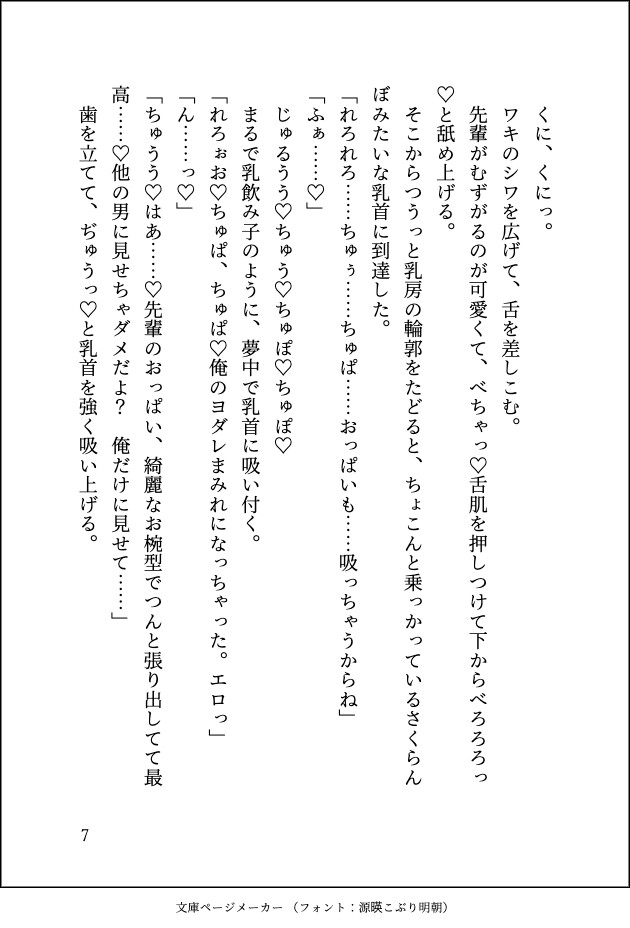 くに、くにっ。

ワキのシワを広げて、舌を差しこむ。

先輩がむずがるのが可愛くて、べちゃっ♡舌肌を押しつけて下からべろろろっ♡と舐め上げる。

そこからつうっと乳房の輪郭をたどると、ちょこんと乗っかっているさくらんぼみたいな乳首に到達した。

「れろれろ……ちゅぅ……ちゅぱ……おっぱいも……吸っちゃうからね」

「ふぁ……♡」

じゅるうう♡ちゅう♡ちゅぽ♡ちゅぽ♡

まるで乳飲み子のように、夢中で乳首に吸い付く。

「れろぉお♡ちゅぱ、ちゅぱ♡俺のヨダレまみれになっちゃった。エロっ」

「ん……っ♡」

「ちゅうう♡はあ……♡先輩のおっぱい、綺麗なお椀型でつんと張り出してて最高……♡他の男に見せちゃダメだよ？　俺だけに見せて……」

歯を立てて、ぢゅうっ♡と乳首を強く吸い上げる。

7

文庫ページメーカー（フォント：源暎こぶり明朝）